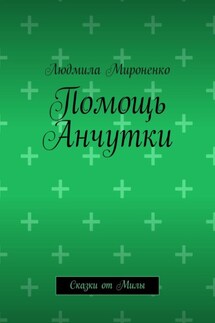 Людмила Мироненко

Помощь Анчутки

Сказки от Милы